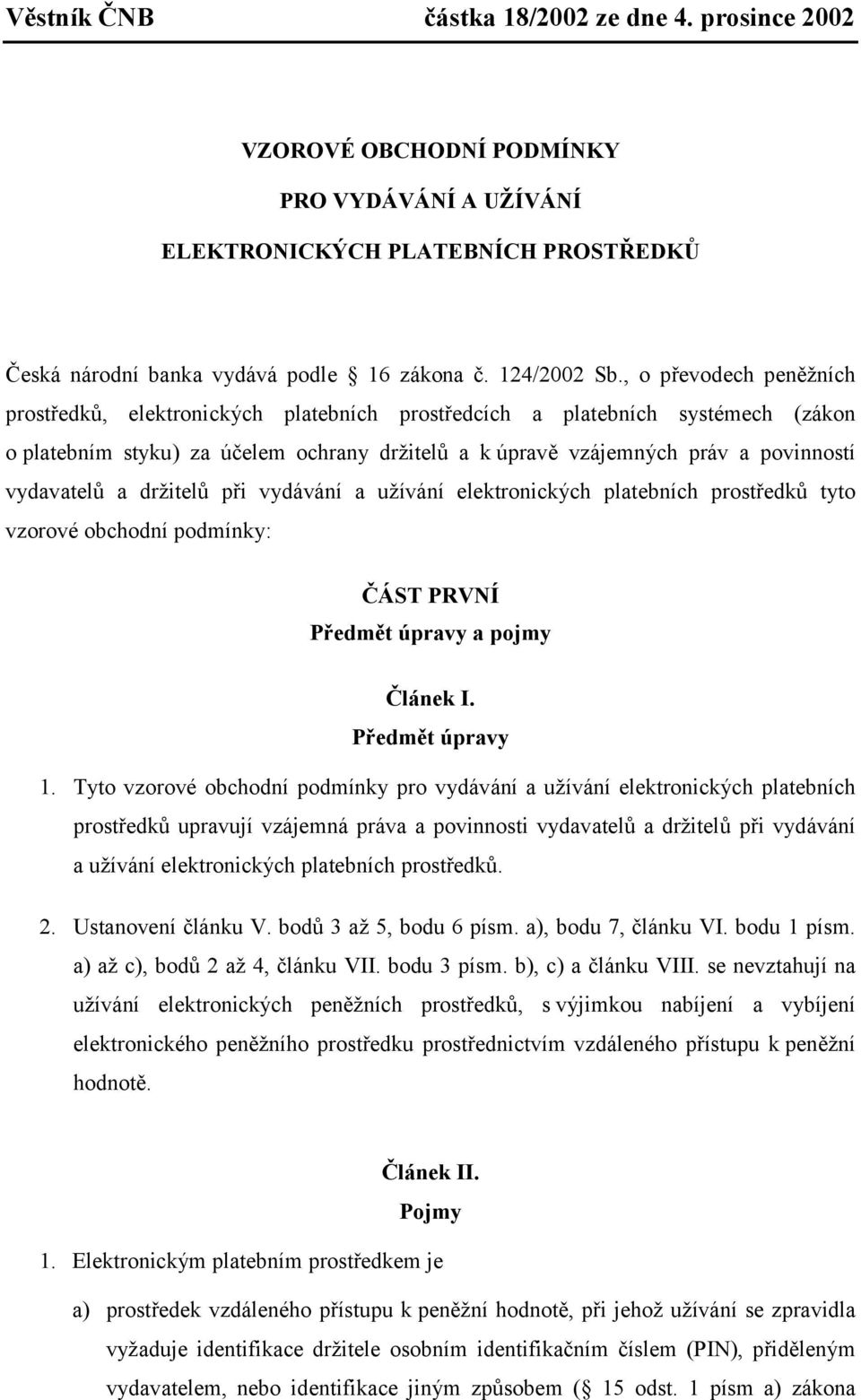 Věstník ČNB částka 18/2002 ze dne 4. prosince 2002

VZOROVÉ OBCHODNÍ PODMÍNKY
PRO VYDÁVÁNÍ A UŽÍVÁNÍ
ELEKTRONICKÝCH PLATEBNÍCH PROSTŘEDKŮ

Česká národní banka vydává podle 16 zákona č. 124/2002 Sb., o převodech peněžních prostředků, elektronických platebních prostředcích a platebních systémech (zákon o platebním styku) za účelem ochrany držitelů a k úpravě vzájemných práv a povinností vydavatelů a držitelů při vydávání a užívání elektronických platebních prostředků tyto vzorové obchodní podmínky:

ČÁST PRVNÍ
Předmět úpravy a pojmy

Článek I.
Předmět úpravy

1. Tyto vzorové obchodní podmínky pro vydávání a užívání elektronických platebních prostředků upravují vzájemná práva a povinnosti vydavatelů a držitelů při vydávání a užívání elektronických platebních prostředků.

2. Ustanovení článku V. bodů 3 až 5, bodu 6 písm. a), bodu 7, článku VI. bodu 1 písm. a) až c), bodů 2 až 4, článku VII. bodu 3 písm. b), c) a článku VIII. se nevztahují na užívání elektronických peněžních prostředků, s výjimkou nabíjení a vybíjení elektronického peněžního prostředku prostřednictvím vzdáleného přístupu k peněžní hodnotě.

Článek II.
Pojmy

1. Elektronickým platebním prostředkem je

a) prostředek vzdáleného přístupu k peněžní hodnotě, při jehož užívání se zpravidla vyžaduje identifikace držitele osobním identifikačním číslem (PIN), přiděleným vydavatelem, nebo identifikace jiným způsobem ( 15 odst. 1 písm a) zákona